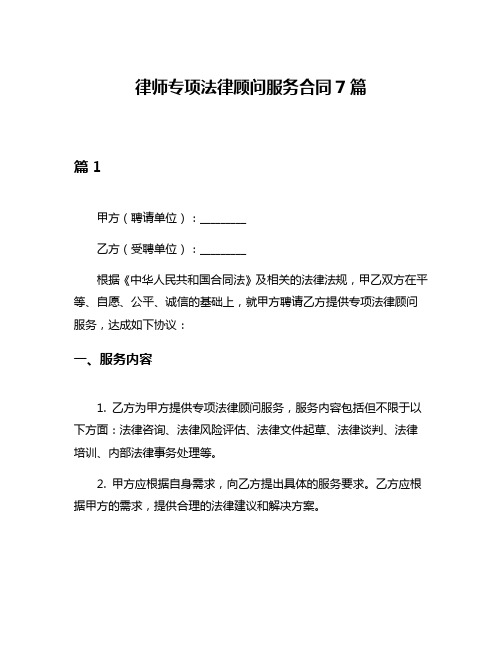 律师专项法律顾问服务合同 7 篇

篇 1

甲方（聘请单位）：________

乙方（受聘单位）：________

根据《中华人民共和国合同法》及相关的法律法规，甲乙双方在平等、自愿、公平、诚信的基础上，就甲方聘请乙方提供专项法律顾问服务，达成如下协议：

一、服务内容

1. 乙方为甲方提供专项法律顾问服务，服务内容包括但不限于以下方面：法律咨询、法律风险评估、法律文件起草、法律谈判、法律培训、内部法律事务处理等。

2. 甲方应根据自身需求，向乙方提出具体的服务要求。乙方应根据甲方的需求，提供合理的法律建议和解决方案。